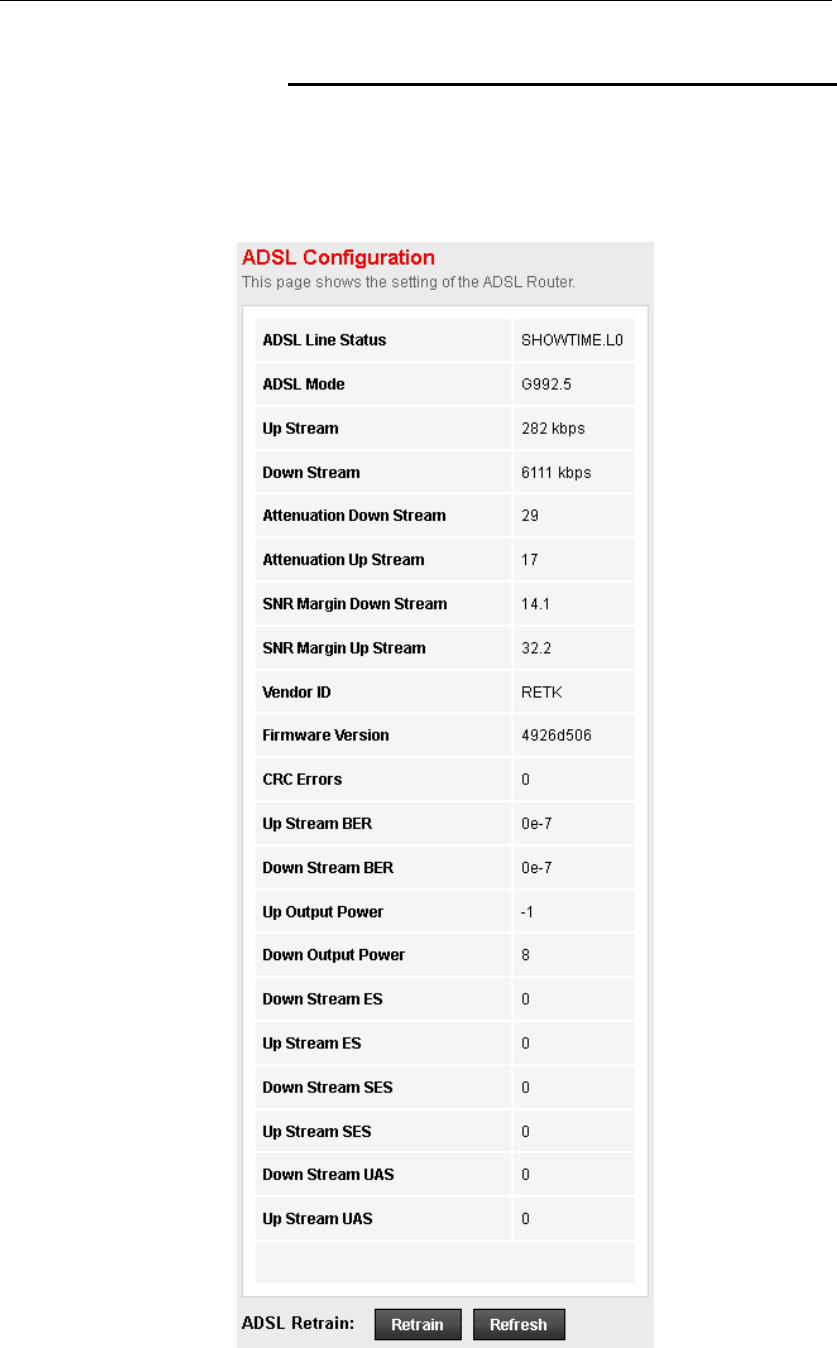 ADSL Configuration
This page shows the setting of the ADSL Router.

| ADSL Line Status | SHOWTIME.L0 |
|---|---|
| ADSL Mode | G992.5 |
| Up Stream | 282 kbps |
| Down Stream | 6111 kbps |
| Attenuation Down Stream | 29 |
| Attenuation Up Stream | 17 |
| SNR Margin Down Stream | 14.1 |
| SNR Margin Up Stream | 32.2 |
| Vendor ID | RETK |
| Firmware Version | 4926d506 |
| CRC Errors | 0 |
| Up Stream BER | 0e-7 |
| Down Stream BER | 0e-7 |
| Up Output Power | -1 |
| Down Output Power | 8 |
| Down Stream ES | 0 |
| Up Stream ES | 0 |
| Down Stream SES | 0 |
| Up Stream SES | 0 |
| Down Stream UAS | 0 |
| Up Stream UAS | 0 |

ADSL Retrain: Retrain Refresh